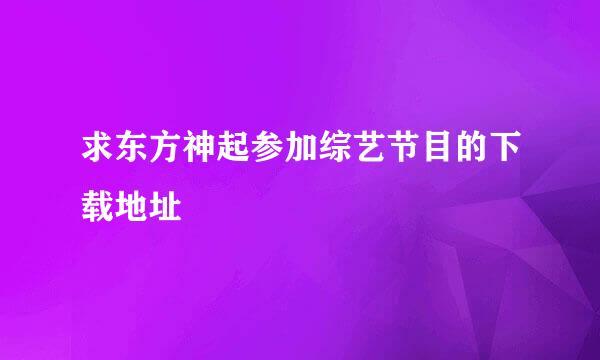 求东方神起参加综艺节目的下载地址